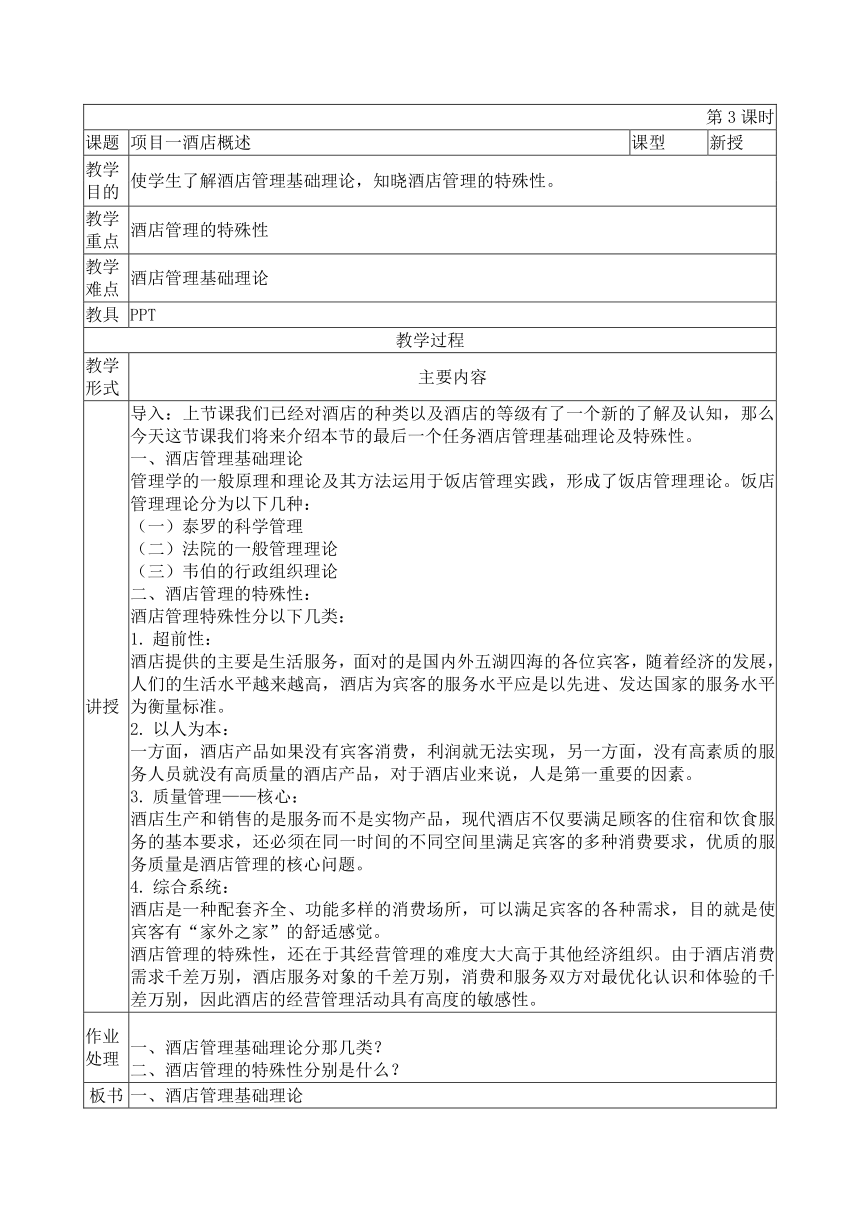 第 3 课时

| 课题 | 项目一酒店概述 | 课型 | 新授 |
|---|---|---|---|
| 教学目的 | 使学生了解酒店管理基础理论，知晓酒店管理的特殊性。 | | |
| 教学重点 | 酒店管理的特殊性 | | |
| 教学难点 | 酒店管理基础理论 | | |
| 教具 | PPT | | |

教学过程

| 教学形式 | 主要内容 |
|---|---|
| 讲授 | 导入：上节课我们已经对酒店的种类以及酒店的等级有了一个新的了解及认知，那么今天这节课我们将来介绍本节的最后一个任务酒店管理基础理论及特殊性。<br>一、酒店管理基础理论<br>管理学的一般原理和理论及其方法运用于饭店管理实践，形成了饭店管理理论。饭店管理理论分为以下几种：<br>（一）泰罗的科学管理<br>（二）法院的一般管理理论<br>（三）韦伯的行政组织理论<br>二、酒店管理的特殊性：<br>酒店管理特殊性分以下几类：<br>1. 超前性：<br>酒店提供的主要是生活服务，面对的是国内外五湖四海的各位宾客，随着经济的发展，人们的生活水平越来越高，酒店为宾客的服务水平应是以先进、发达国家的服务水平为衡量标准。<br>2. 以人为本：<br>一方面，酒店产品如果没有宾客消费，利润就无法实现，另一方面，没有高素质的服务人员就没有高质量的酒店产品，对于酒店业来说，人是第一重要的因素。<br>3. 质量管理——核心：<br>酒店生产和销售的是服务而不是实物产品，现代酒店不仅要满足顾客的住宿和饮食服务的基本要求，还必须在同一时间的不同空间里满足宾客的多种消费要求，优质的服务质量是酒店管理的核心问题。<br>4. 综合系统：<br>酒店是一种配套齐全、功能多样的消费场所，可以满足宾客的各种需求，目的就是使宾客有“家外之家”的舒适感觉。<br>酒店管理的特殊性，还在于其经营管理的难度大大高于其他经济组织。由于酒店消费需求千差万别，酒店服务对象的千差万别，消费和服务双方对最优化认识和体验的千差万别，因此酒店的经营管理活动具有高度的敏感性。 |
| 作业处理 | 一、酒店管理基础理论分那几类？<br>二、酒店管理的特殊性分别是什么？ |
| 板书 | 一、酒店管理基础理论 |